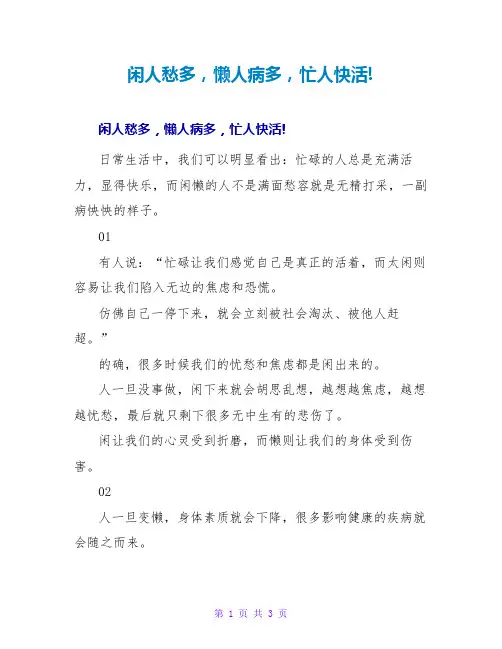 闲人愁多，懒人病多，忙人快活!

闲人愁多，懒人病多，忙人快活!

日常生活中，我们可以明显看出：忙碌的人总是充满活力，显得快乐，而闲懒的人不是满面愁容就是无精打采，一副病怏怏的样子。

01

有人说：“忙碌让我们感觉自己是真正的活着，而太闲则容易让我们陷入无边的焦虑和恐慌。

仿佛自己一停下来，就会立刻被社会淘汰、被他人赶超。”

的确，很多时候我们的忧愁和焦虑都是闲出来的。

人一旦没事做，闲下来就会胡思乱想，越想越焦虑，越想越忧愁，最后就只剩下很多无中生有的悲伤了。

闲让我们的心灵受到折磨，而懒则让我们的身体受到伤害。

02

人一旦变懒，身体素质就会下降，很多影响健康的疾病就会随之而来。

第 1 页 共 3 页